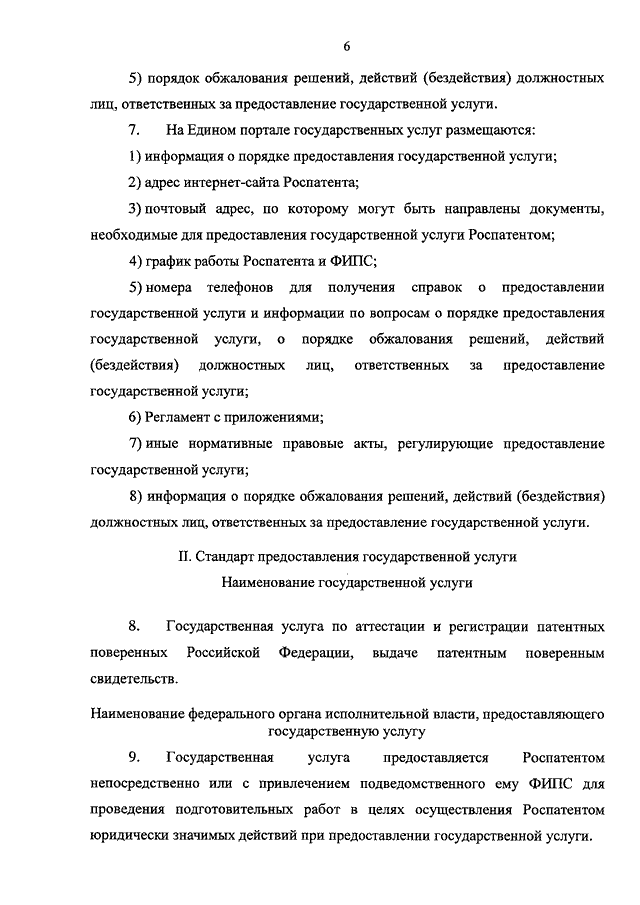 6

5) порядок обжалования решений, действий (бездействия) должностных лиц, ответственных за предоставление государственной услуги.

7. На Едином портале государственных услуг размещаются:

1) информация о порядке предоставления государственной услуги;

2) адрес интернет-сайта Роспатента;

3) почтовый адрес, по которому могут быть направлены документы, необходимые для предоставления государственной услуги Роспатентом;

4) график работы Роспатента и ФИПС;

5) номера телефонов для получения справок о предоставлении государственной услуги и информации по вопросам о порядке предоставления государственной услуги, о порядке обжалования решений, действий (бездействия) должностных лиц, ответственных за предоставление государственной услуги;

6) Регламент с приложениями;

7) иные нормативные правовые акты, регулирующие предоставление государственной услуги;

8) информация о порядке обжалования решений, действий (бездействия) должностных лиц, ответственных за предоставление государственной услуги.

II. Стандарт предоставления государственной услуги

Наименование государственной услуги

8. Государственная услуга по аттестации и регистрации патентных поверенных Российской Федерации, выдаче патентным поверенным свидетельств.

Наименование федерального органа исполнительной власти, предоставляющего государственную услугу

9. Государственная услуга предоставляется Роспатентом непосредственно или с привлечением подведомственного ему ФИПС для проведения подготовительных работ в целях осуществления Роспатентом юридически значимых действий при предоставлении государственной услуги.